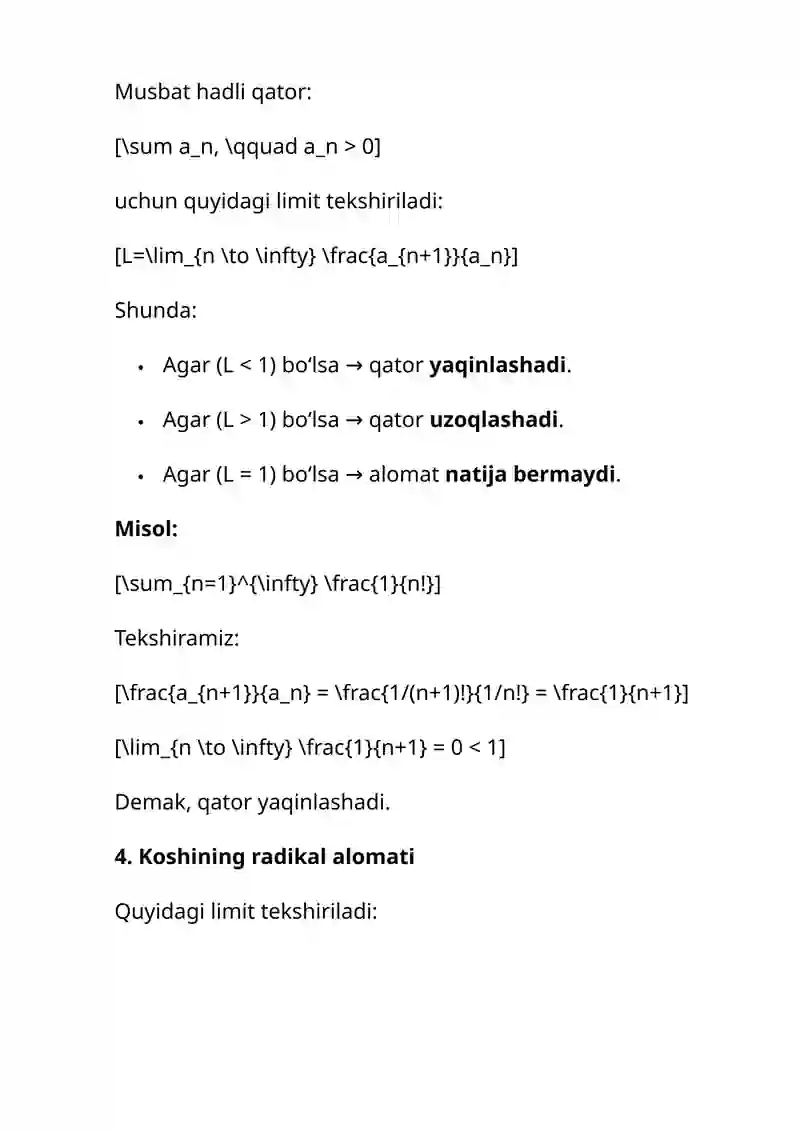 Musbat hadli qator:

[\sum a_n, \qquad a_n > 0]

uchun quyidagi limit tekshiriladi:

[L=\lim_{n \to \infty} \frac{a_{n+1}}{a_n}]

Shunda:

• Agar (L < 1) bo'lsa → qator yaqinlashadi.

• Agar (L > 1) bo'lsa → qator uzoqlashadi.

• Agar (L = 1) bo'lsa → alomat natija bermaydi.

Misol:

[\sum_{n=1}^{\infty} \frac{1}{n!}]

Tekshiramiz:

[\frac{a_{n+1}}{a_n} = \frac{1/(n+1)!}{1/n!} = \frac{1}{n+1}]

[\lim_{n \to \infty} \frac{1}{n+1} = 0 < 1]

Demak, qator yaqinlashadi.

4. Koshining radikal alomati

Quyidagi limit tekshiriladi: